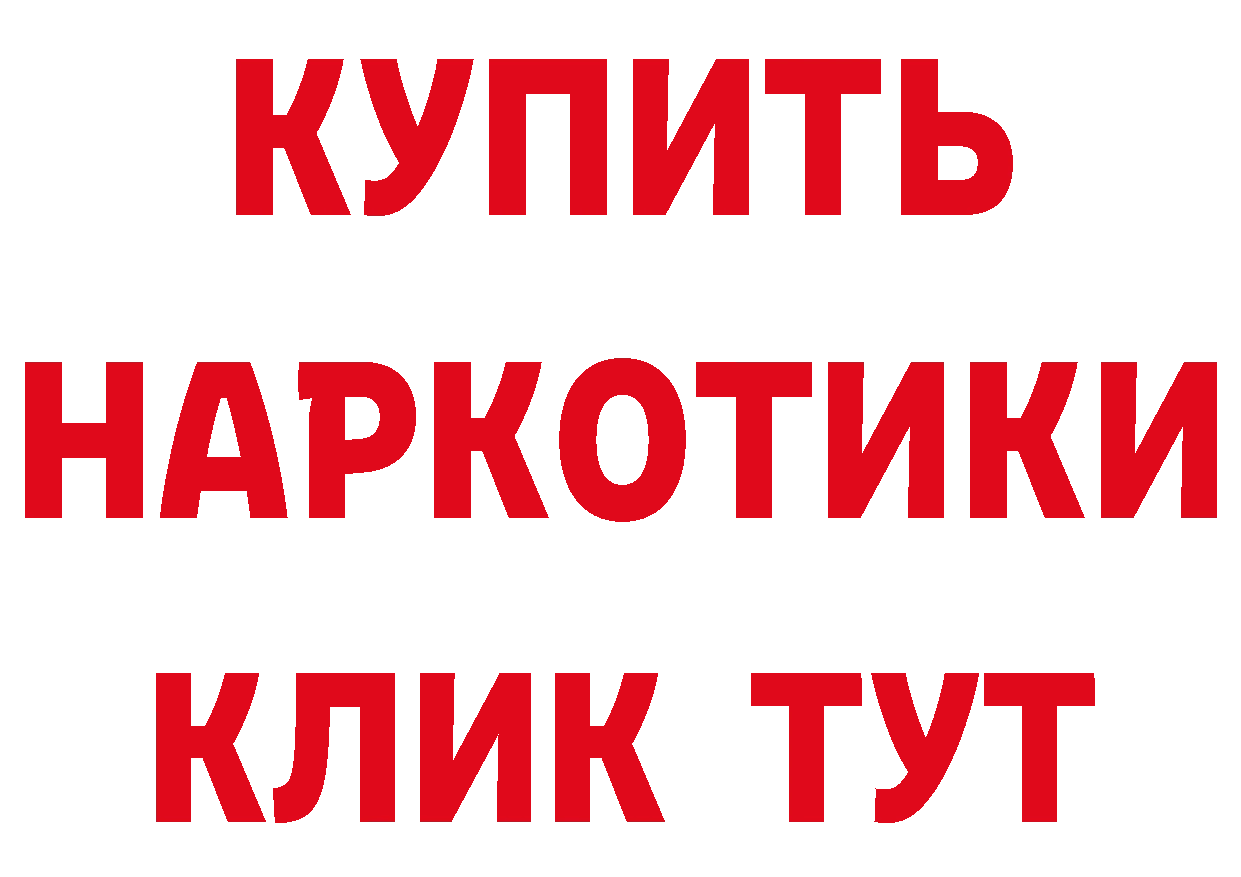 КУПИТЬ
НАРКОТИКИ
КЛИК ТУТ